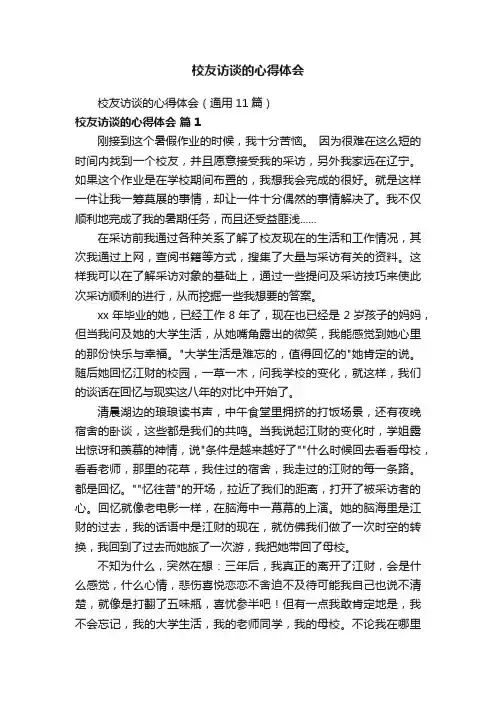 校友访谈的心得体会

校友访谈的心得体会（通用 11 篇）

校友访谈的心得体会 篇 1

刚接到这个暑假作业的时候，我十分苦恼。 因为很难在这么短的时间内找到一个校友，并且愿意接受我的采访，另外我家远在辽宁。如果这个作业是在学校期间布置的，我想我会完成的很好。就是这样一件让我一筹莫展的事情，却让一件十分偶然的事情解决了。我不仅顺利地完成了我的暑期任务，而且还受益匪浅……

在采访前我通过各种关系了解了校友现在的生活和工作情况，其次我通过上网，查阅书籍等方式，搜集了大量与采访有关的资料。这样我可以在了解采访对象的基础上，通过一些提问及采访技巧来使此次采访顺利的进行，从而挖掘一些我想要的答案。

xx 年毕业的她，已经工作 8 年了，现在也已经是 2 岁孩子的妈妈，但当我问及她的大学生活，从她嘴角露出的微笑，我能感觉到她心里的那份快乐与幸福。"大学生活是难忘的，值得回忆的"她肯定的说。随后她回忆江财的校园，一草一木，问我学校的变化，就这样，我们的谈话在回忆与现实这八年的对比中开始了。

清晨湖边的琅琅读书声，中午食堂里拥挤的打饭场景，还有夜晚宿舍的卧谈，这些都是我们的共鸣。当我说起江财的变化时，学姐露出惊讶和羡慕的神情，说"条件是越来越好了""什么时候回去看看母校，看看老师，那里的花草，我住过的宿舍，我走过的江财的每一条路。都是回忆。""忆往昔"的开场，拉近了我们的距离，打开了被采访者的心。回忆就像老电影一样，在脑海中一幕幕的上演。她的脑海里是江财的过去，我的话语中是江财的现在，就仿佛我们做了一次时空的转换，我回到了过去而她旅了一次游，我把她带回了母校。

不知为什么，突然在想：三年后，我真正的离开了江财，会是什么感觉，什么心情，悲伤喜悦恋恋不舍迫不及待可能我自己也说不清楚，就像是打翻了五味瓶，喜忧参半吧！但有一点我敢肯定地是，我不会忘记，我的大学生活，我的老师同学，我的母校。不论我在哪里